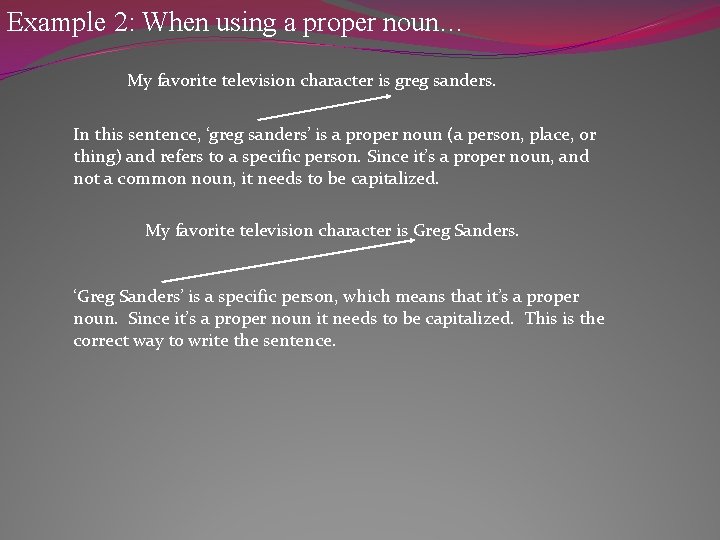 Example 2: When using a proper noun…

My favorite television character is greg sanders.

In this sentence, ‘greg sanders’ is a proper noun (a person, place, or thing) and refers to a specific person. Since it’s a proper noun, and not a common noun, it needs to be capitalized.

My favorite television character is Greg Sanders.

‘Greg Sanders’ is a specific person, which means that it’s a proper noun. Since it’s a proper noun it needs to be capitalized. This is the correct way to write the sentence.